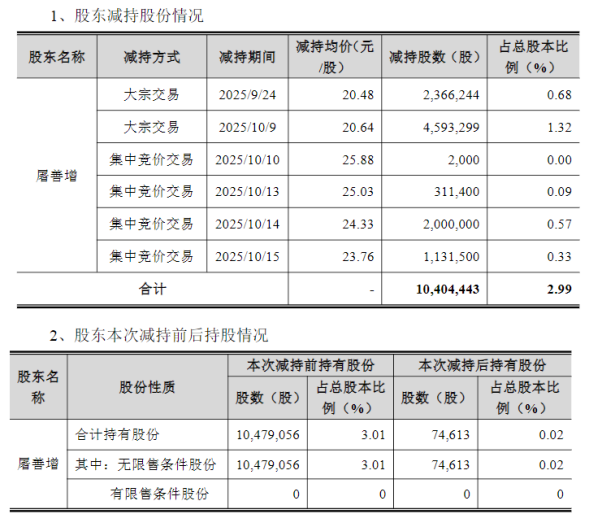 1、股东减持股份情况

| 股东名称 | 减持方式 | 减持期间 | 减持均价（元/股） | 减持股数（股） | 占总股本比例（%） |
|---|---|---|---|---|---|
| 屠善增 | 大宗交易 | 2025/9/24 | 20.48 | 2,366,244 | 0.68 |
| | 大宗交易 | 2025/10/9 | 20.64 | 4,593,299 | 1.32 |
| | 集中竞价交易 | 2025/10/10 | 25.88 | 2,000 | 0.00 |
| | 集中竞价交易 | 2025/10/13 | 25.03 | 311,400 | 0.09 |
| | 集中竞价交易 | 2025/10/14 | 24.33 | 2,000,000 | 0.57 |
| | 集中竞价交易 | 2025/10/15 | 23.76 | 1,131,500 | 0.33 |
| 合计 | | | - | 10,404,443 | 2.99 |

2、股东本次减持前后持股情况

| 股东名称 | 股份性质 | 本次减持前持有股份 | | 本次减持后持有股份 | |
|---|---|---|---|---|---|
| | | 股数（股） | 占总股本比例（%） | 股数（股） | 占总股本比例（%） |
| 屠善增 | 合计持有股份 | 10,479,056 | 3.01 | 74,613 | 0.02 |
| | 其中：无限售条件股份 | 10,479,056 | 3.01 | 74,613 | 0.02 |
| | 有限售条件股份 | 0 | 0 | 0 | 0 |